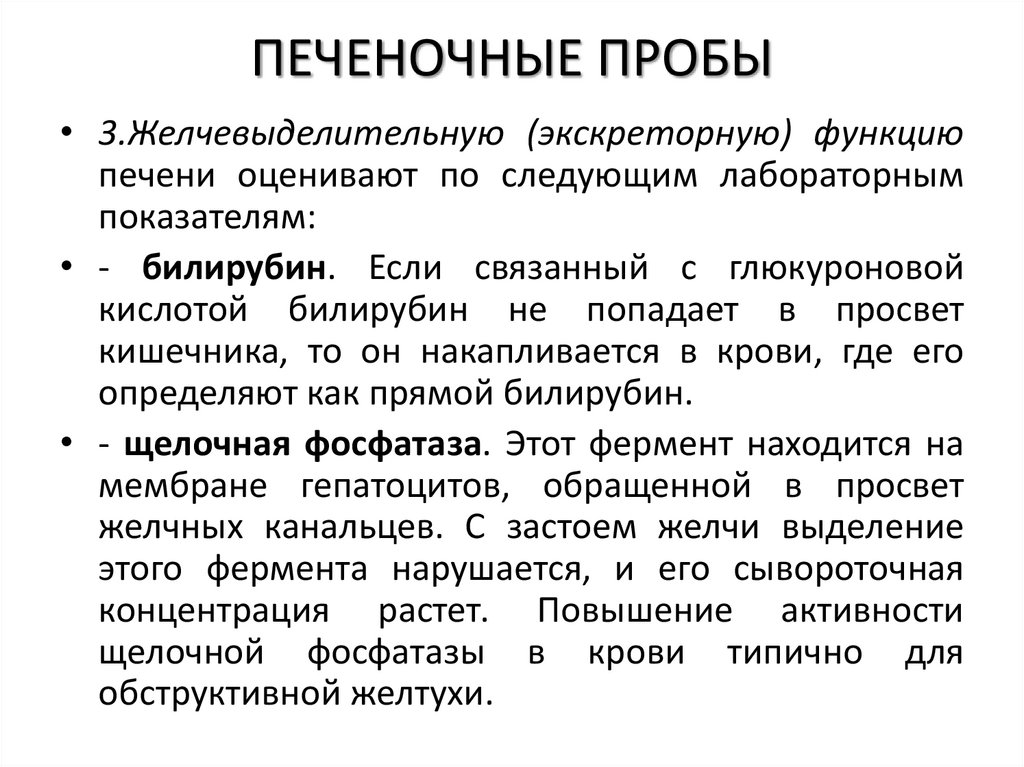 ПЕЧЕНОЧНЫЕ ПРОБЫ

• 3.Желчевыделительную (экскреторную) функцию печени оценивают по следующим лабораторным показателям:

• - билирубин. Если связанный с глюкуроновой кислотой билирубин не попадает в просвет кишечника, то он накапливается в крови, где его определяют как прямой билирубин.

• - щелочная фосфатаза. Этот фермент находится на мембране гепатоцитов, обращенной в просвет желчных канальцев. С застоем желчи выделение этого фермента нарушается, и его сывороточная концентрация растет. Повышение активности щелочной фосфатазы в крови типично для обструктивной желтухи.